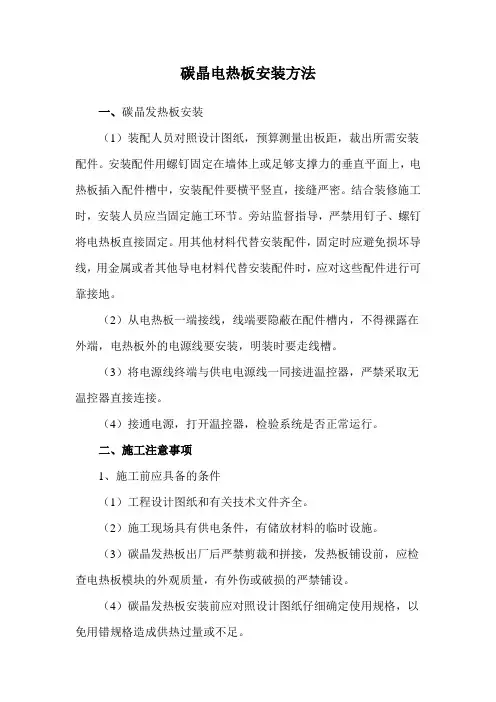 碳晶电热板安装方法

一、碳晶发热板安装

（1）装配人员对照设计图纸，预算测量出板距，裁出所需安装配件。安装配件用螺钉固定在墙体上或足够支撑力的垂直平面上，电热板插入配件槽中，安装配件要横平竖直，接缝严密。结合装修施工时，安装人员应当固定施工环节。旁站监督指导，严禁用钉子、螺钉将电热板直接固定。用其他材料代替安装配件，固定时应避免损坏导线，用金属或者其他导电材料代替安装配件时，应对这些配件进行可靠接地。

（2）从电热板一端接线，线端要隐蔽在配件槽内，不得裸露在外端，电热板外的电源线要安装，明装时要走线槽。

（3）将电源线终端与供电电源线一同接进温控器，严禁采取无温控器直接连接。

（4）接通电源，打开温控器，检验系统是否正常运行。

二、施工注意事项

1、施工前应具备的条件

（1）工程设计图纸和有关技术文件齐全。

（2）施工现场具有供电条件，有储放材料的临时设施。

（3）碳晶发热板出厂后严禁剪裁和拼接，发热板铺设前，应检查电热板模块的外观质量，有外伤或破损的严禁铺设。

（4）碳晶发热板安装前应对照设计图纸仔细确定使用规格，以免用错规格造成供热过量或不足。